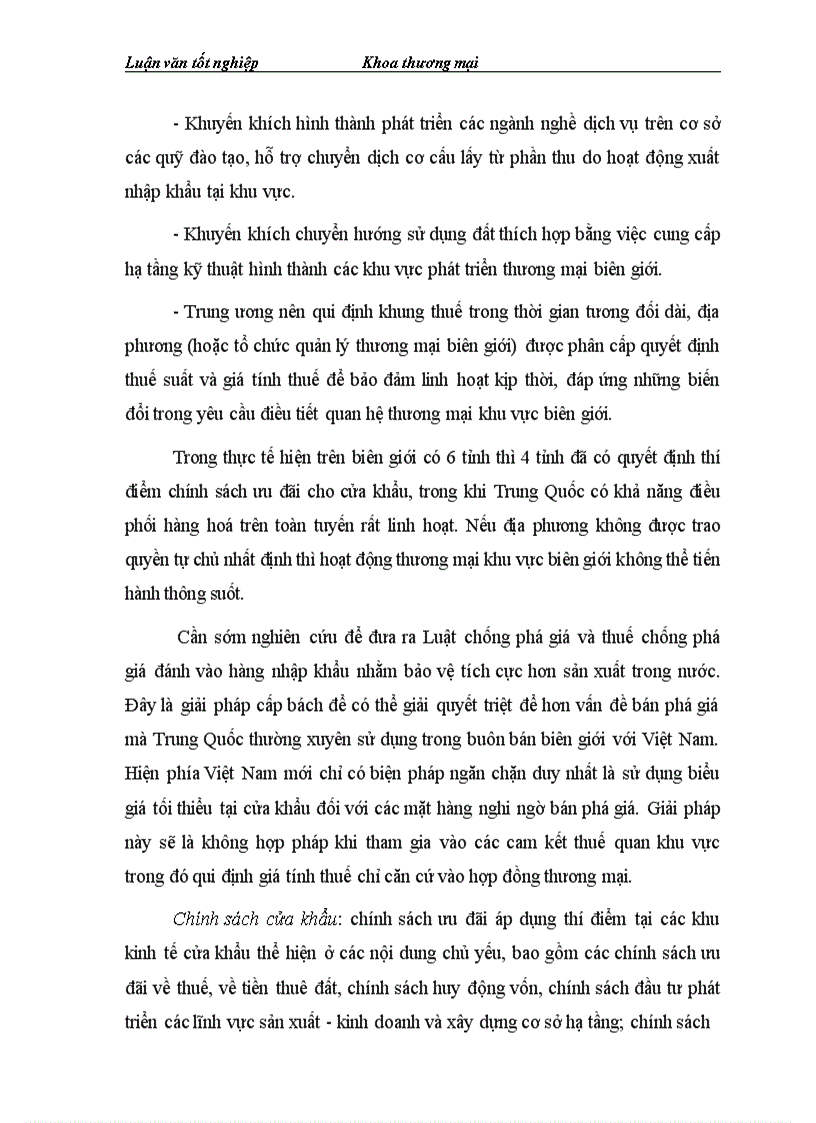 Luận văn tốt nghiệp Khoa thương mại

- Khuyến khích hình thành phát triển các ngành nghề dịch vụ trên cơ sở các quỹ đào tạo, hỗ trợ chuyển dịch cơ cấu lấy từ phần thu do hoạt động xuất nhập khẩu tại khu vực.

- Khuyến khích chuyển hướng sử dụng đất thích hợp bằng việc cung cấp hạ tầng kỹ thuật hình thành các khu vực phát triển thương mại biên giới.

- Trung ương nên qui định khung thuế trong thời gian tương đối dài, địa phương (hoặc tổ chức quản lý thương mại biên giới) được phân cấp quyết định thuế suất và giá tính thuế để bảo đảm linh hoạt kịp thời, đáp ứng những biến đổi trong yêu cầu điều tiết quan hệ thương mại khu vực biên giới.

Trong thực tế hiện trên biên giới có 6 tỉnh thì 4 tỉnh đã có quyết định thí điểm chính sách ưu đãi cho cửa khẩu, trong khi Trung Quốc có khả năng điều phối hàng hoá trên toàn tuyến rất linh hoạt. Nếu địa phương không được trao quyền tự chủ nhất định thì hoạt động thương mại khu vực biên giới không thể tiến hành thông suốt.

Cần sớm nghiên cứu để đưa ra Luật chống phá giá và thuế chống phá giá đánh vào hàng nhập khẩu nhằm bảo vệ tích cực hơn sản xuất trong nước. Đây là giải pháp cấp bách để có thể giải quyết triệt để hơn vấn đề bán phá giá mà Trung Quốc thường xuyên sử dụng trong buôn bán biên giới với Việt Nam. Hiện phía Việt Nam mới chỉ có biện pháp ngăn chặn duy nhất là sử dụng biểu giá tối thiểu tại cửa khẩu đối với các mặt hàng nghi ngờ bán phá giá. Giải pháp này sẽ là không hợp pháp khi tham gia vào các cam kết thuế quan khu vực trong đó qui định giá tính thuế chỉ căn cứ vào hợp đồng thương mại.

Chính sách cửa khẩu: chính sách ưu đãi áp dụng thí điểm tại các khu kinh tế cửa khẩu thể hiện ở các nội dung chủ yếu, bao gồm các chính sách ưu đãi về thuế, về tiền thuê đất, chính sách huy động vốn, chính sách đầu tư phát triển các lĩnh vực sản xuất - kinh doanh và xây dựng cơ sở hạ tầng; chính sách